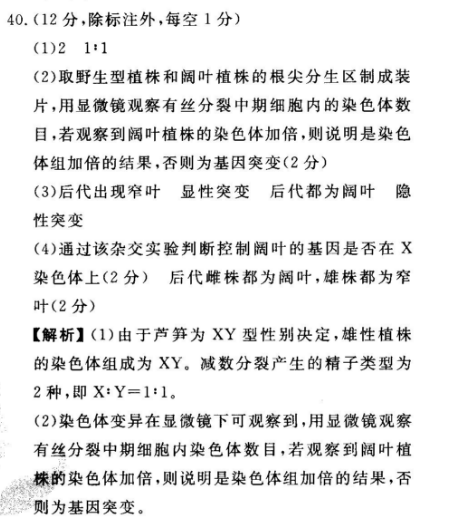 40.(12分,除标注外,每空1分)

(1)2　1∶1

(2)取野生型植株和阔叶植株的根尖分生区制成装片,用显微镜观察有丝分裂中期细胞内的染色体数目,若观察到阔叶植株的染色体加倍,则说明是染色体组加倍的结果,否则为基因突变(2分)

(3)后代出现窄叶　显性突变　后代都为阔叶　隐性突变

(4)通过该杂交实验判断控制阔叶的基因是否在X染色体上(2分)　后代雌株都为阔叶,雄株都为窄叶(2分)

【解析】(1)由于芦笋为XY型性别决定,雄性植株的染色体组成为XY。减数分裂产生的精子类型为2种,即X∶Y=1∶1。

(2)染色体变异在显微镜下可观察到,用显微镜观察有丝分裂中期细胞内染色体数目,若观察到阔叶植株的染色体加倍,则说明是染色体组加倍的结果,否则为基因突变。